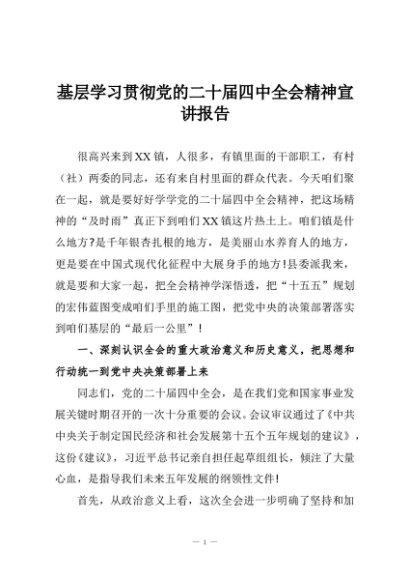 基层学习贯彻党的二十届四中全会精神宣讲报告

很高兴来到XX镇，人很多，有镇里面的干部职工，有村（社）两委的同志，还有来自村里面的群众代表。今天咱们聚在一起，就是要好好学学党的二十届四中全会精神，把这场精神的“及时雨”真正下到咱们XX镇这片热土上。咱们镇是什么地方?是千年银杏扎根的地方，是美丽山水养育人的地方，更是要在中国式现代化征程中大展身手的地方!县委派我来，就是要和大家一起，把全会精神学深悟透，把“十五五”规划的宏伟蓝图变成咱们手里的施工图，把党中央的决策部署落实到咱们基层的“最后一公里”！

一、深刻认识全会的重大政治意义和历史意义，把思想和行动统一到党中央决策部署上来

同志们，党的二十届四中全会，是在我们党和国家事业发展关键时期召开的一次十分重要的会议。会议审议通过了《中共中央关于制定国民经济和社会发展第十五个五年规划的建议》，这份《建议》，习近平总书记亲自担任起草组组长，倾注了大量心血，是指导我们未来五年发展的纲领性文件!

首先，从政治意义上看，这次全会进一步明确了坚持和加

— 1 —